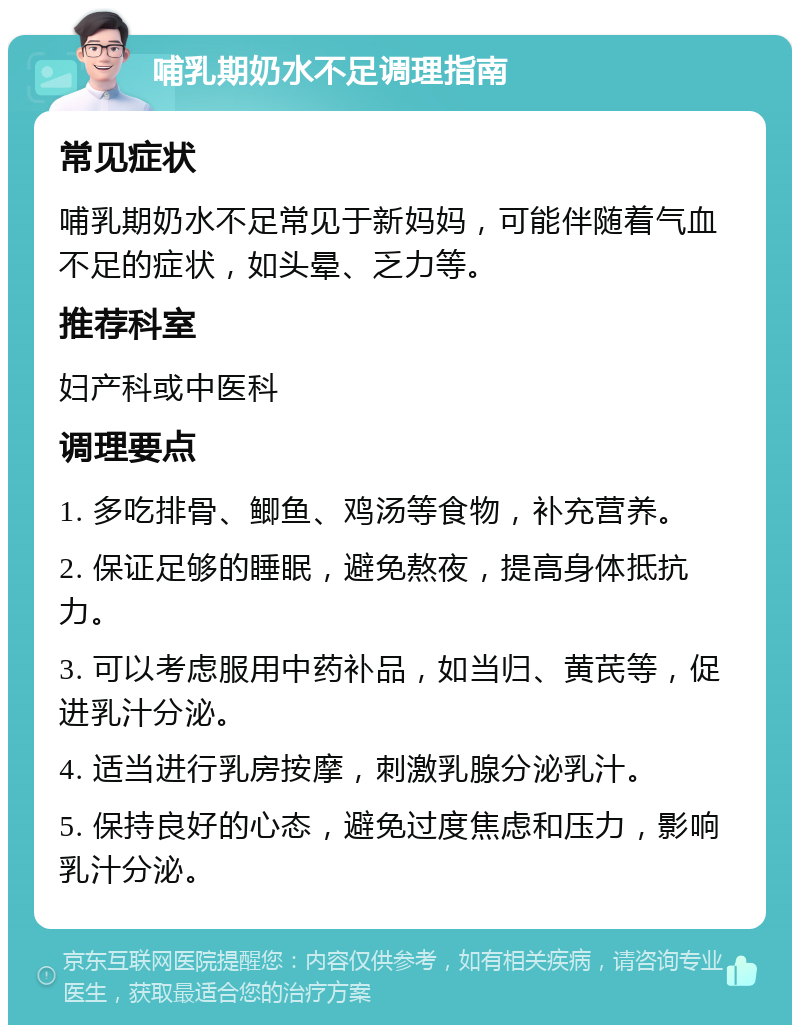 哺乳期奶水不足调理指南

常见症状

哺乳期奶水不足常见于新妈妈，可能伴随着气血不足的症状，如头晕、乏力等。

推荐科室

妇产科或中医科

调理要点

1. 多吃排骨、鲫鱼、鸡汤等食物，补充营养。

2. 保证足够的睡眠，避免熬夜，提高身体抵抗力。

3. 可以考虑服用中药补品，如当归、黄芪等，促进乳汁分泌。

4. 适当进行乳房按摩，刺激乳腺分泌乳汁。

5. 保持良好的心态，避免过度焦虑和压力，影响乳汁分泌。

京东互联网医院提醒您：内容仅供参考，如有相关疾病，请咨询专业医生，获取最适合您的治疗方案